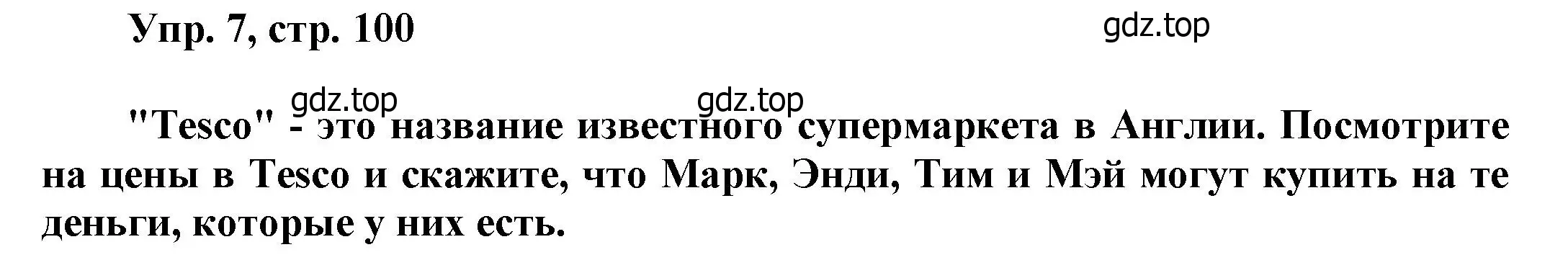 Упр. 7, стр. 100

gdz.top

gdz.top gdz.top

"Tesco" - это название известного супермаркета в Англии. Посмотрите на цены в Tesco и скажите, что Марк, Энди, Тим и Мэй могут купить на те деньги, которые у них есть.